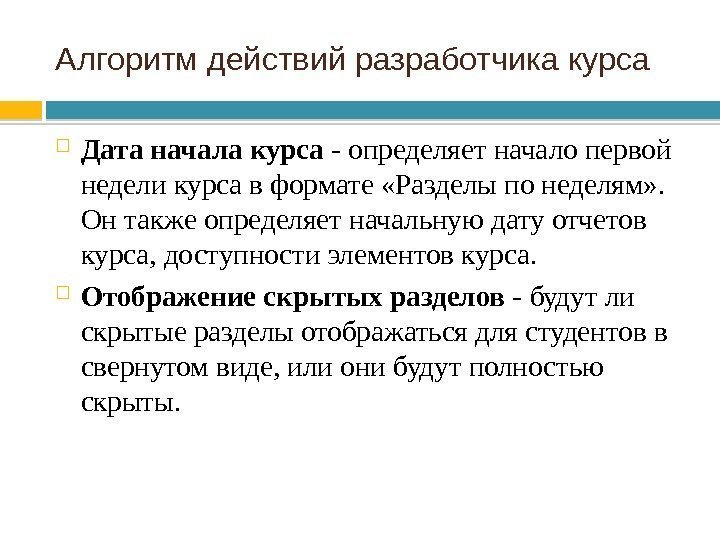 Алгоритм действий разработчика курса

Дата начала курса - определяет начало первой недели курса в формате «Разделы по неделям». Он также определяет начальную дату отчетов курса, доступности элементов курса.

Отображение скрытых разделов - будут ли скрытые разделы отображаться для студентов в свернутом виде, или они будут полностью скрыты.